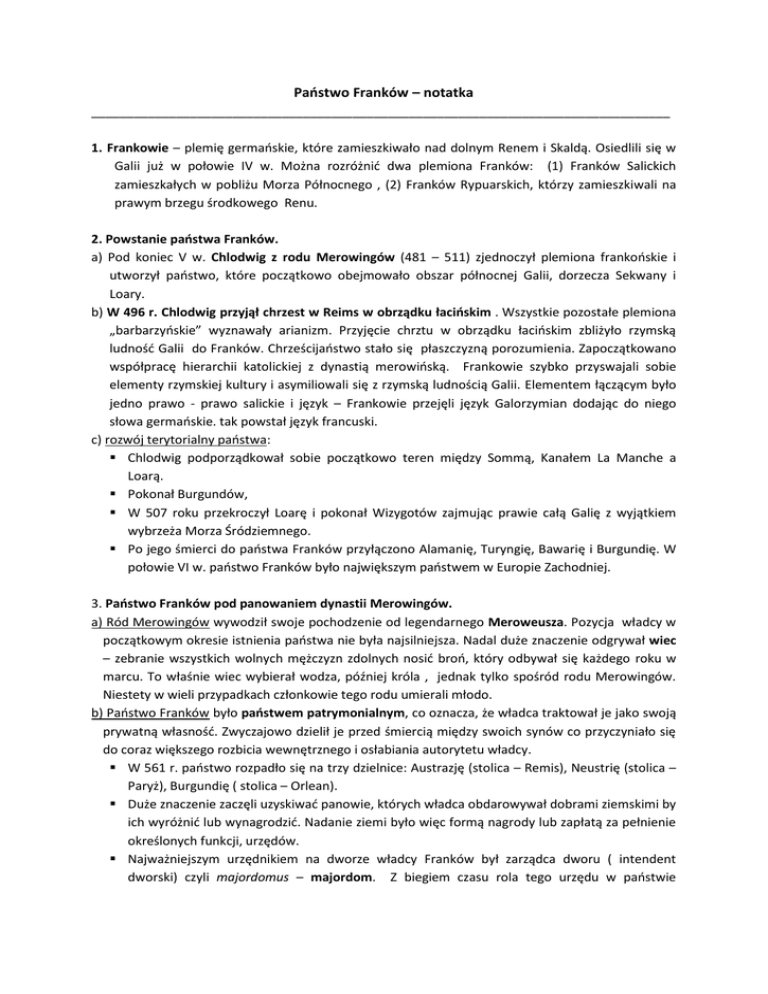 Państwo Franków – notatka

1. Frankowie – plemię germańskie, które zamieszkiwało nad dolnym Renem i Skaldą. Osiedlili się w Galii już w połowie IV w. Można rozróżnić dwa plemiona Franków: (1) Franków Salickich zamieszkałych w pobliżu Morza Północnego , (2) Franków Rypuarskich, którzy zamieszkiwali na prawym brzegu środkowego Renu.

2. Powstanie państwa Franków.
a) Pod koniec V w. Chlodwig z rodu Merowingów (481 – 511) zjednoczył plemiona frankońskie i utworzył państwo, które początkowo obejmowało obszar północnej Galii, dorzecza Sekwany i Loary.
b) W 496 r. Chlodwig przyjął chrzest w Reims w obrządku łacińskim . Wszystkie pozostałe plemiona „barbarzyńskie" wyznawały arianizm. Przyjęcie chrztu w obrządku łacińskim zbliżyło rzymską ludność Galii do Franków. Chrześcijaństwo stało się płaszczyzną porozumienia. Zapoczątkowano współpracę hierarchii katolickiej z dynastią merowińską. Frankowie szybko przyswajali sobie elementy rzymskiej kultury i asymiliowali się z rzymską ludnością Galii. Elementem łączącym było jedno prawo - prawo salickie i język – Frankowie przejęli język Galorzymian dodając do niego słowa germańskie. tak powstał język francuski.
c) rozwój terytorialny państwa:
▪ Chlodwig podporządkował sobie początkowo teren między Sommą, Kanałem La Manche a Loarą.
▪ Pokonał Burgundów,
▪ W 507 roku przekroczył Loarę i pokonał Wizygotów zajmując prawie całą Galię z wyjątkiem wybrzeża Morza Śródziemnego.
▪ Po jego śmierci do państwa Franków przyłączono Alamanię, Turyngię, Bawarię i Burgundię. W połowie VI w. państwo Franków było największym państwem w Europie Zachodniej.

3. Państwo Franków pod panowaniem dynastii Merowingów.
a) Ród Merowingów wywodził swoje pochodzenie od legendarnego Meroweusza. Pozycja władcy w początkowym okresie istnienia państwa nie była najsilniejsza. Nadal duże znaczenie odgrywał wiec – zebranie wszystkich wolnych mężczyzn zdolnych nosić broń, który odbywał się każdego roku w marcu. To właśnie wiec wybierał wodza, później króla , jednak tylko spośród rodu Merowingów. Niestety w wieli przypadkach członkowie tego rodu umierali młodo.
b) Państwo Franków było państwem patrymonialnym, co oznacza, że władca traktował je jako swoją prywatną własność. Zwyczajowo dzielił je przed śmiercią między swoich synów co przyczyniało się do coraz większego rozbicia wewnętrznego i osłabiania autorytetu władcy.
▪ W 561 r. państwo rozpadło się na trzy dzielnice: Austrazję (stolica – Remis), Neustrię (stolica – Paryż), Burgundię ( stolica – Orlean).
▪ Duże znaczenie zaczęli uzyskiwać panowie, których władca obdarowywał dobrami ziemskimi by ich wyróżnić lub wynagrodzić. Nadanie ziemi było więc formą nagrody lub zapłatą za pełnienie określonych funkcji, urzędów.
▪ Najważniejszym urzędnikiem na dworze władcy Franków był zarządca dworu ( intendent dworski) czyli majordomus – majordom. Z biegiem czasu rola tego urzędu w państwie